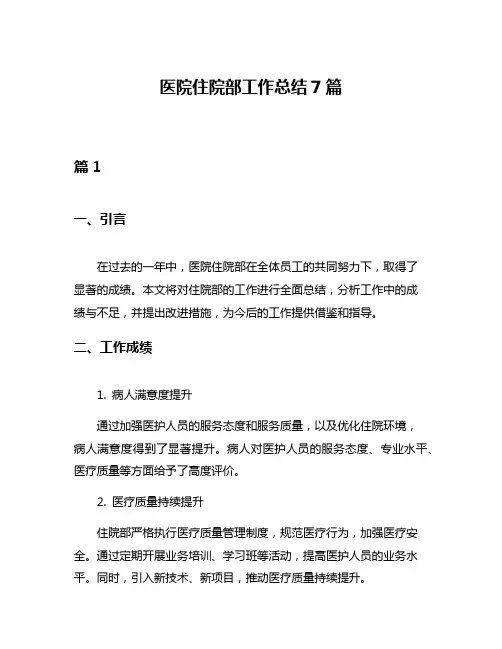 医院住院部工作总结 7 篇

篇 1

一、引言

在过去的一年中，医院住院部在全体员工的共同努力下，取得了显著的成绩。本文将对住院部的工作进行全面总结，分析工作中的成绩与不足，并提出改进措施，为今后的工作提供借鉴和指导。

二、工作成绩

1. 病人满意度提升

通过加强医护人员的服务态度和服务质量，以及优化住院环境，病人满意度得到了显著提升。病人对医护人员的服务态度、专业水平、医疗质量等方面给予了高度评价。

2. 医疗质量持续提升

住院部严格执行医疗质量管理制度，规范医疗行为，加强医疗安全。通过定期开展业务培训、学习班等活动，提高医护人员的业务水平。同时，引入新技术、新项目，推动医疗质量持续提升。